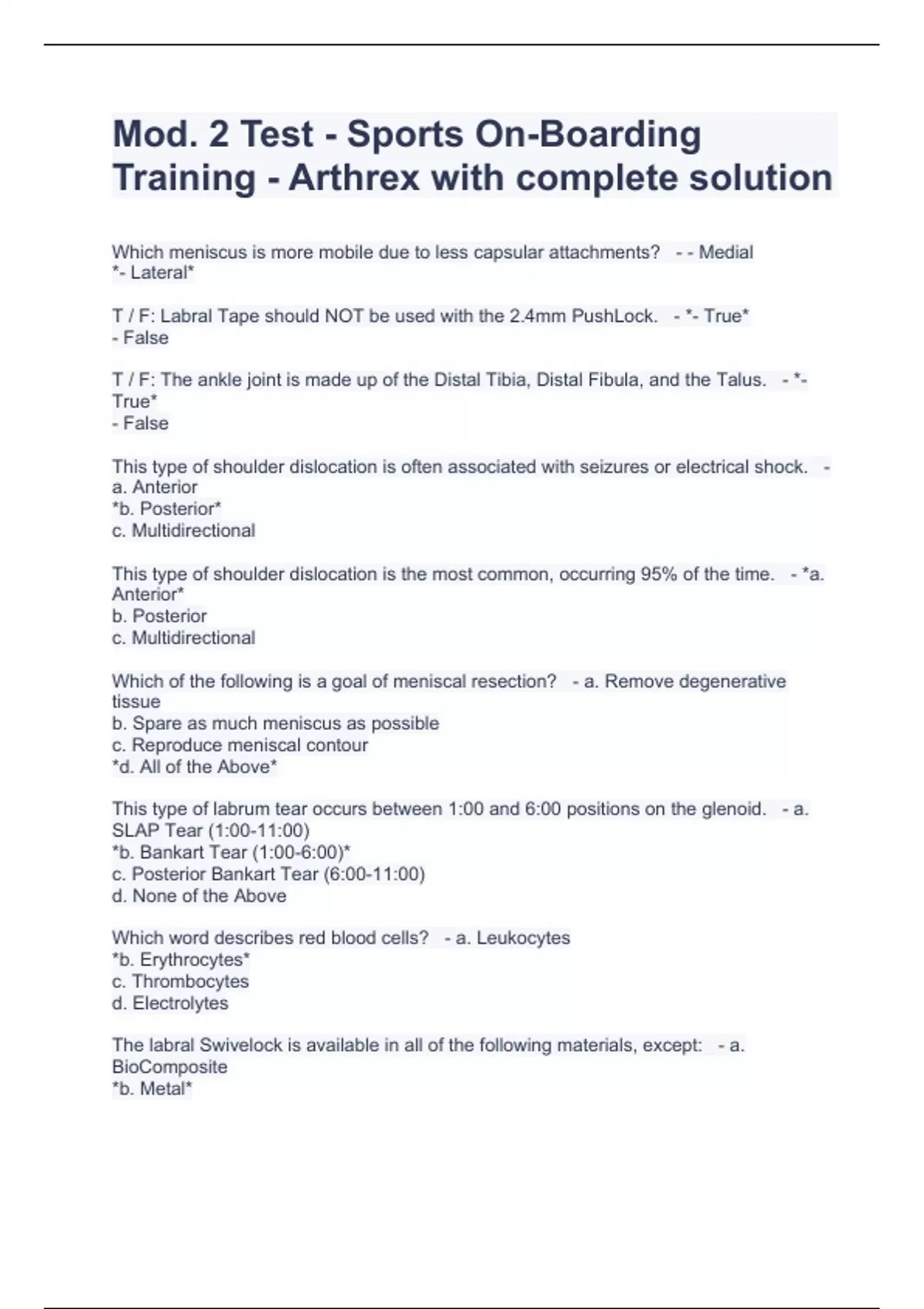 Mod. 2 Test - Sports On-Boarding Training - Arthrex with complete solution

Which meniscus is more mobile due to less capsular attachments? - - Medial
*- Lateral*

T / F: Labral Tape should NOT be used with the 2.4mm PushLock. - *- True*
- False

T / F: The ankle joint is made up of the Distal Tibia, Distal Fibula, and the Talus. - *- True*
- False

This type of shoulder dislocation is often associated with seizures or electrical shock. -
a. Anterior
*b. Posterior*
c. Multidirectional

This type of shoulder dislocation is the most common, occurring 95% of the time. - *a. Anterior*
b. Posterior
c. Multidirectional

Which of the following is a goal of meniscal resection? - a. Remove degenerative tissue
b. Spare as much meniscus as possible
c. Reproduce meniscal contour
*d. All of the Above*

This type of labrum tear occurs between 1:00 and 6:00 positions on the glenoid. - a. SLAP Tear (1:00-11:00)
*b. Bankart Tear (1:00-6:00)*
c. Posterior Bankart Tear (6:00-11:00)
d. None of the Above

Which word describes red blood cells? - a. Leukocytes
*b. Erythrocytes*
c. Thrombocytes
d. Electrolytes

The labral Swivelock is available in all of the following materials, except: - a. BioComposite
*b. Metal*